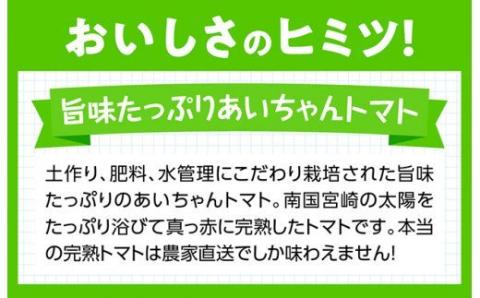 おいしさのヒミツ!

旨味たっぷりあいちゃんトマト

土作り、肥料、水管理にこだわり栽培された旨味たっぷりのあいちゃんトマト。南国宮崎の太陽をたっぷり浴びて真っ赤に完熟したトマトです。本当の完熟トマトは農家直送でしか味わえません!